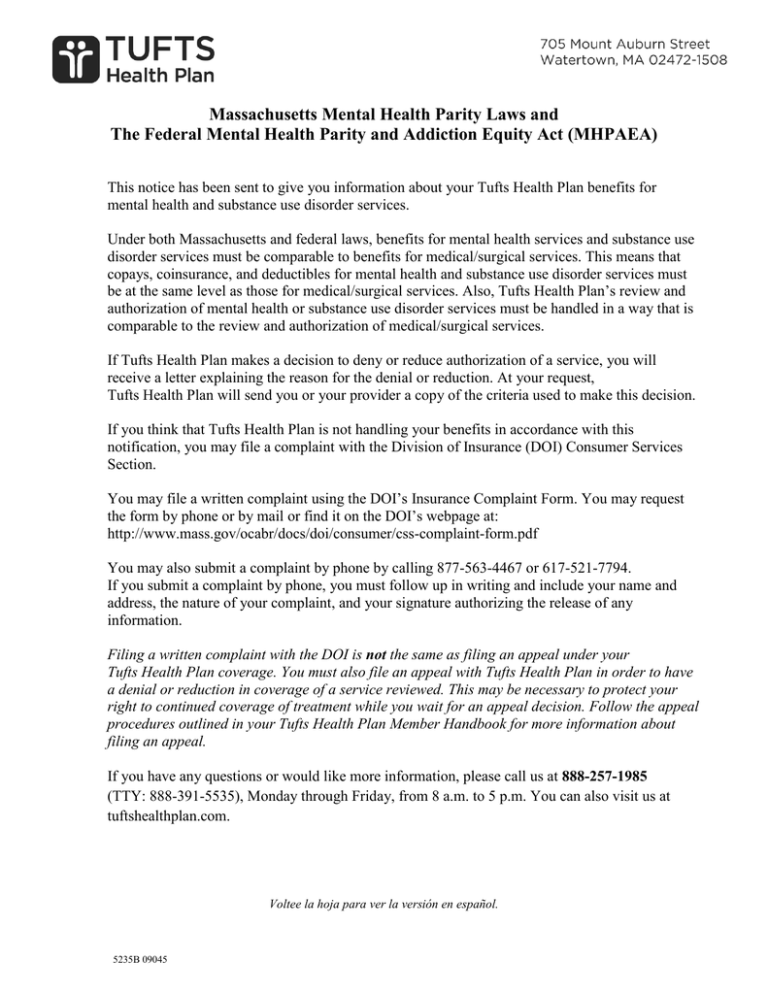 TUFTS
Health Plan

705 Mount Auburn Street
Watertown, MA 02472-1508

Massachusetts Mental Health Parity Laws and
The Federal Mental Health Parity and Addiction Equity Act (MHPAEA)

This notice has been sent to give you information about your Tufts Health Plan benefits for mental health and substance use disorder services.

Under both Massachusetts and federal laws, benefits for mental health services and substance use disorder services must be comparable to benefits for medical/surgical services. This means that copays, coinsurance, and deductibles for mental health and substance use disorder services must be at the same level as those for medical/surgical services. Also, Tufts Health Plan's review and authorization of mental health or substance use disorder services must be handled in a way that is comparable to the review and authorization of medical/surgical services.

If Tufts Health Plan makes a decision to deny or reduce authorization of a service, you will receive a letter explaining the reason for the denial or reduction. At your request, Tufts Health Plan will send you or your provider a copy of the criteria used to make this decision.

If you think that Tufts Health Plan is not handling your benefits in accordance with this notification, you may file a complaint with the Division of Insurance (DOI) Consumer Services Section.

You may file a written complaint using the DOI's Insurance Complaint Form. You may request the form by phone or by mail or find it on the DOI's webpage at:
http://www.mass.gov/ocabr/docs/doi/consumer/css-complaint-form.pdf

You may also submit a complaint by phone by calling 877-563-4467 or 617-521-7794.
If you submit a complaint by phone, you must follow up in writing and include your name and address, the nature of your complaint, and your signature authorizing the release of any information.

Filing a written complaint with the DOI is not the same as filing an appeal under your Tufts Health Plan coverage. You must also file an appeal with Tufts Health Plan in order to have a denial or reduction in coverage of a service reviewed. This may be necessary to protect your right to continued coverage of treatment while you wait for an appeal decision. Follow the appeal procedures outlined in your Tufts Health Plan Member Handbook for more information about filing an appeal.

If you have any questions or would like more information, please call us at 888-257-1985 (TTY: 888-391-5535), Monday through Friday, from 8 a.m. to 5 p.m. You can also visit us at tuftshealthplan.com.

Voltee la hoja para ver la versión en español.

5235B 09045